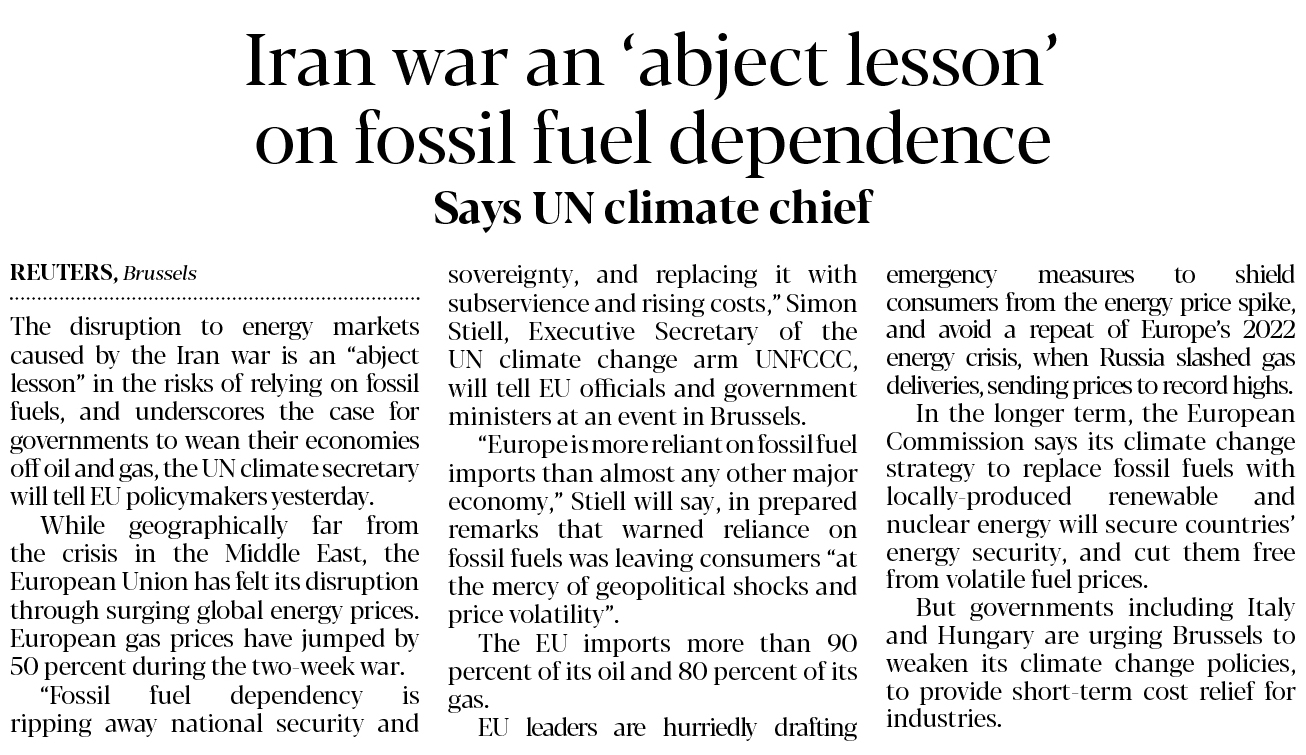 Iran war an 'abject lesson' on fossil fuel dependence

Says UN climate chief

REUTERS, Brussels

The disruption to energy markets caused by the Iran war is an "abject lesson" in the risks of relying on fossil fuels, and underscores the case for governments to wean their economies off oil and gas, the UN climate secretary will tell EU policymakers yesterday.

While geographically far from the crisis in the Middle East, the European Union has felt its disruption through surging global energy prices. European gas prices have jumped by 50 percent during the two-week war.

"Fossil fuel dependency is ripping away national security and sovereignty, and replacing it with subservience and rising costs," Simon Stiell, Executive Secretary of the UN climate change arm UNFCCC, will tell EU officials and government ministers at an event in Brussels.

"Europe is more reliant on fossil fuel imports than almost any other major economy," Stiell will say, in prepared remarks that warned reliance on fossil fuels was leaving consumers "at the mercy of geopolitical shocks and price volatility".

The EU imports more than 90 percent of its oil and 80 percent of its gas.

EU leaders are hurriedly drafting emergency measures to shield consumers from the energy price spike, and avoid a repeat of Europe's 2022 energy crisis, when Russia slashed gas deliveries, sending prices to record highs.

In the longer term, the European Commission says its climate change strategy to replace fossil fuels with locally-produced renewable and nuclear energy will secure countries' energy security, and cut them free from volatile fuel prices.

But governments including Italy and Hungary are urging Brussels to weaken its climate change policies, to provide short-term cost relief for industries.